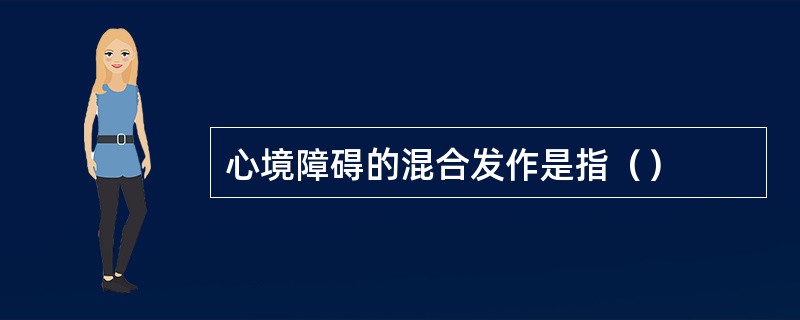 心境障碍的混合发作是指（）